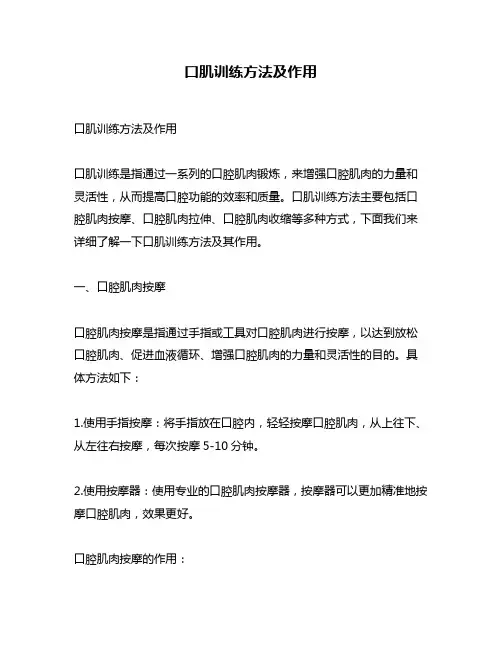 口肌训练方法及作用

口肌训练方法及作用

口肌训练是指通过一系列的口腔肌肉锻炼，来增强口腔肌肉的力量和灵活性，从而提高口腔功能的效率和质量。口肌训练方法主要包括口腔肌肉按摩、口腔肌肉拉伸、口腔肌肉收缩等多种方式，下面我们来详细了解一下口肌训练方法及其作用。

一、口腔肌肉按摩

口腔肌肉按摩是指通过手指或工具对口腔肌肉进行按摩，以达到放松口腔肌肉、促进血液循环、增强口腔肌肉的力量和灵活性的目的。具体方法如下：

1.使用手指按摩：将手指放在口腔内，轻轻按摩口腔肌肉，从上往下、从左往右按摩，每次按摩 5-10 分钟。

2.使用按摩器：使用专业的口腔肌肉按摩器，按摩器可以更加精准地按摩口腔肌肉，效果更好。

口腔肌肉按摩的作用：